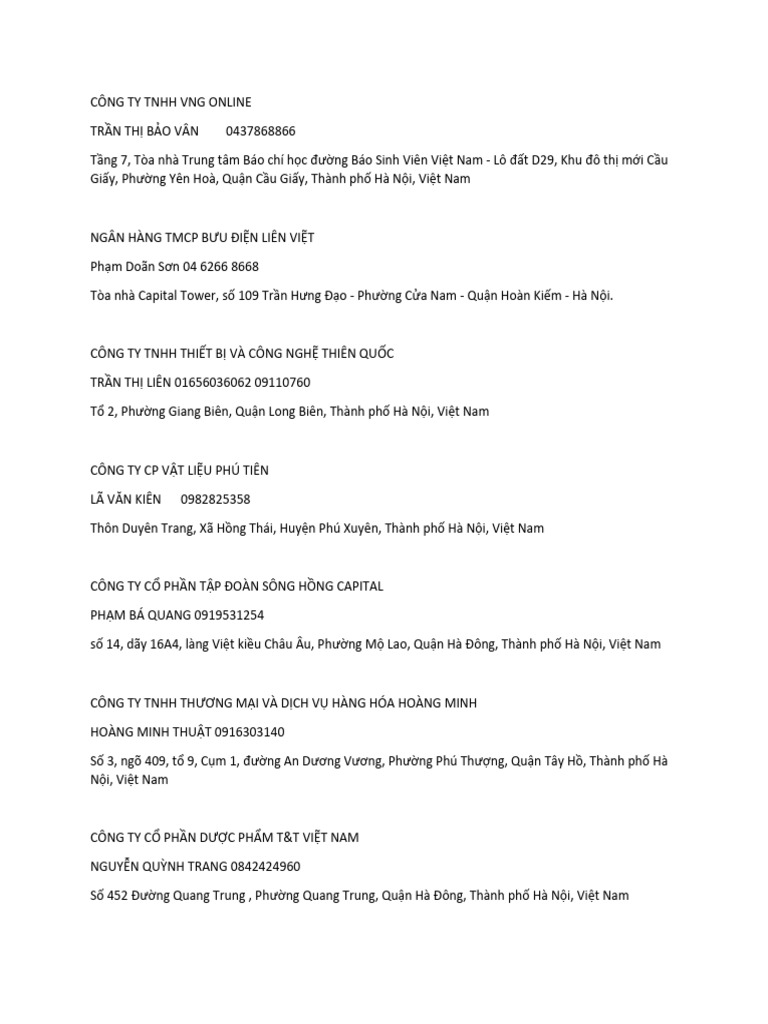 CÔNG TY TNHH VNG ONLINE

TRẦN THỊ BẢO VÂN 0437868866

Tầng 7, Tòa nhà Trung tâm Báo chí học đường Báo Sinh Viên Việt Nam - Lô đất D29, Khu đô thị mới Cầu Giấy, Phường Yên Hoà, Quận Cầu Giấy, Thành phố Hà Nội, Việt Nam

NGÂN HÀNG TMCP BƯU ĐIỆN LIÊN VIỆT

Phạm Doãn Sơn 04 6266 8668

Tòa nhà Capital Tower, số 109 Trần Hưng Đạo - Phường Cửa Nam - Quận Hoàn Kiếm - Hà Nội.

CÔNG TY TNHH THIẾT BỊ VÀ CÔNG NGHỆ THIÊN QUỐC

TRẦN THỊ LIÊN 01656036062 09110760

Tổ 2, Phường Giang Biên, Quận Long Biên, Thành phố Hà Nội, Việt Nam

CÔNG TY CP VẬT LIỆU PHÚ TIẾN

LÃ VĂN KIÊN 0982825358

Thôn Duyên Trang, Xã Hồng Thái, Huyện Phú Xuyên, Thành phố Hà Nội, Việt Nam

CÔNG TY CỔ PHẦN TẬP ĐOÀN SÔNG HỒNG CAPITAL

PHẠM BÁ QUANG 0919531254

số 14, dãy 16A4, làng Việt kiều Châu Âu, Phường Mộ Lao, Quận Hà Đông, Thành phố Hà Nội, Việt Nam

CÔNG TY TNHH THƯƠNG MẠI VÀ DỊCH VỤ HÀNG HÓA HOÀNG MINH

HOÀNG MINH THUẬT 0916303140

Số 3, ngõ 409, tổ 9, Cụm 1, đường An Dương Vương, Phường Phú Thượng, Quận Tây Hồ, Thành phố Hà Nội, Việt Nam

CÔNG TY CỔ PHẦN DƯỢC PHẨM T&T VIỆT NAM

NGUYỄN QUỲNH TRANG 0842424960

Số 452 Đường Quang Trung , Phường Quang Trung, Quận Hà Đông, Thành phố Hà Nội, Việt Nam